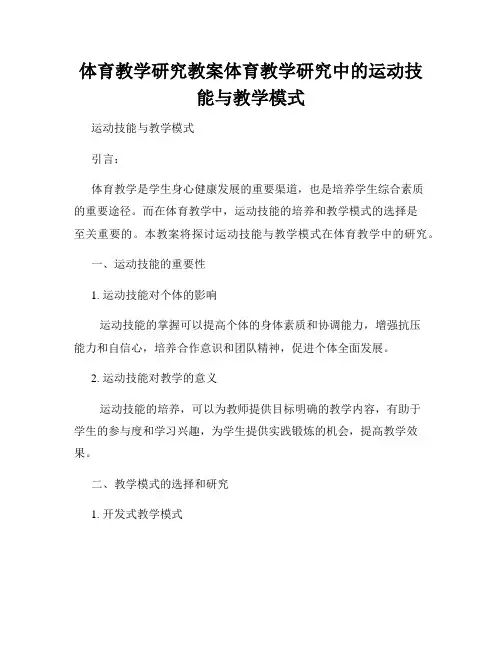 体育教学研究教案体育教学研究中的运动技能与教学模式

运动技能与教学模式

引言：

体育教学是学生身心健康发展的重要渠道，也是培养学生综合素质的重要途径。而在体育教学中，运动技能的培养和教学模式的选择是至关重要的。本教案将探讨运动技能与教学模式在体育教学中的研究。

一、运动技能的重要性

1. 运动技能对个体的影响

运动技能的掌握可以提高个体的身体素质和协调能力，增强抗压能力和自信心，培养合作意识和团队精神，促进个体全面发展。

2. 运动技能对教学的意义

运动技能的培养，可以为教师提供目标明确的教学内容，有助于学生的参与度和学习兴趣，为学生提供实践锻炼的机会，提高教学效果。

二、教学模式的选择和研究

1. 开发式教学模式